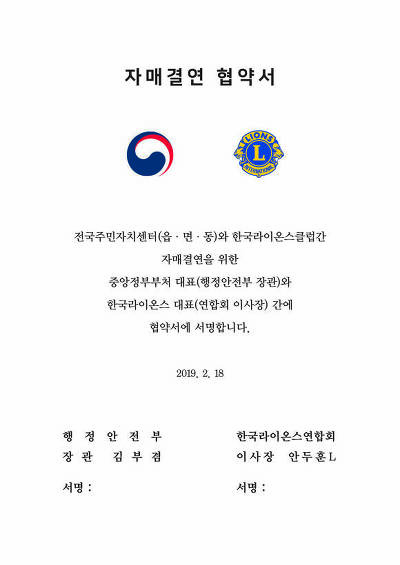 자매결연 협약서

LIONS
L
INTERNATIONAL

전국주민자치센터(읍 · 면 · 동)와 한국라이온스클럽간
자매결연을 위한
중앙정부부처 대표(행정안전부 장관)와
한국라이온스 대표(연합회 이사장) 간에
협약서에 서명합니다.

2019. 2. 18

행 정 안 전 부
장 관 김 부 겸

서명 :

한국라이온스연합회
이사장 안두훈L

서명 :